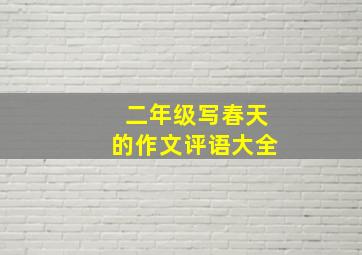 二年级写春天
的作文评语大全